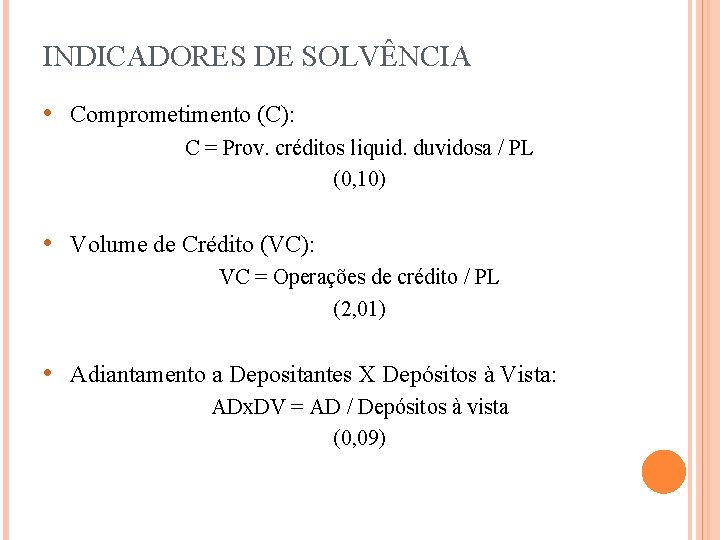 INDICADORES DE SOLVÊNCIA

• Comprometimento (C):

C = Prov. créditos liquid. duvidosa / PL

(0,10)

• Volume de Crédito (VC):

VC = Operações de crédito / PL

(2,01)

• Adiantamento a Depositantes X Depósitos à Vista:

ADxDV = AD / Depósitos à vista

(0,09)